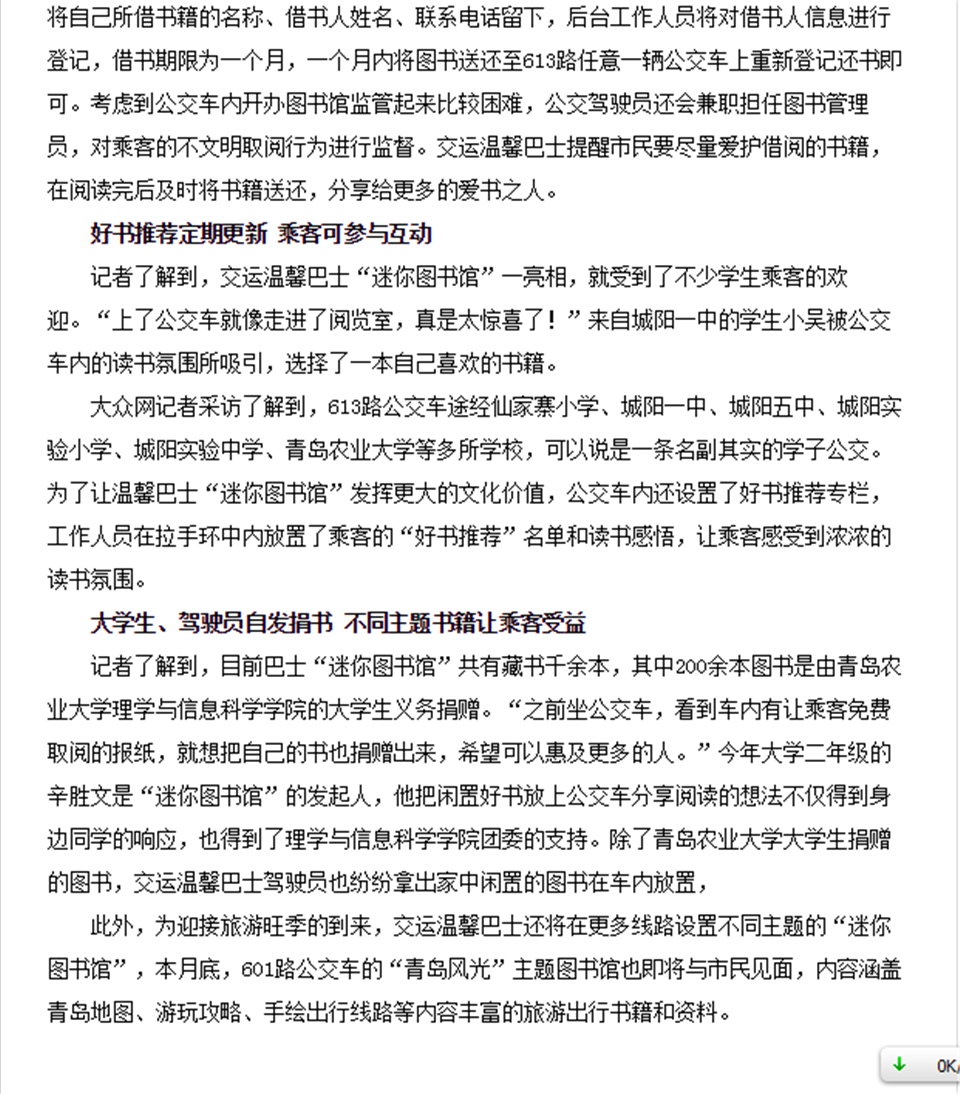 将自己所借书籍的名称、借书人姓名、联系电话留下，后台工作人员将对借书人信息进行登记，借书期限为一个月，一个月内将图书送还至613路任意一辆公交车上重新登记还书即可。考虑到公交车内开办图书馆监管起来比较困难，公交驾驶员还会兼职担任图书管理员，对乘客的不文明取阅行为进行监督。交运温馨巴士提醒市民要尽量爱护借阅的书籍，在阅读完后及时将书籍送还，分享给更多的爱书之人。

好书推荐定期更新 乘客可参与互动

记者了解到，交运温馨巴士“迷你图书馆”一亮相，就受到了不少学生乘客的欢迎。“上了公交车就像走进了阅览室，真是太惊喜了！”来自城阳一中的学生小吴被公交车内的读书氛围所吸引，选择了一本自己喜欢的书籍。

大众网记者采访了解到，613路公交车途经仙家寨小学、城阳一中、城阳五中、城阳实验小学、城阳实验中学、青岛农业大学等多所学校，可以说是一条名副其实的学子公交。为了让温馨巴士“迷你图书馆”发挥更大的文化价值，公交车内还设置了好书推荐专栏，工作人员在拉手环中内放置了乘客的“好书推荐”名单和读书感悟，让乘客感受到浓浓的读书氛围。

大学生、驾驶员自发捐书 不同主题书籍让乘客受益

记者了解到，目前巴士“迷你图书馆”共有藏书千余本，其中200余本图书是由青岛农业大学理学与信息科学学院的大学生义务捐赠。“之前坐公交车，看到车内有让乘客免费取阅的报纸，就想把自己的书也捐赠出来，希望可以惠及更多的人。”今年大学二年级的辛胜文是“迷你图书馆”的发起人，他把闲置好书放上公交车分享阅读的想法不仅得到身边同学的响应，也得到了理学与信息科学学院团委的支持。除了青岛农业大学大学生捐赠的图书，交运温馨巴士驾驶员也纷纷拿出家中闲置的图书在车内放置，

此外，为迎接旅游旺季的到来，交运温馨巴士还将在更多线路设置不同主题的“迷你图书馆”，本月底，601路公交车的“青岛风光”主题图书馆也即将与市民见面，内容涵盖青岛地图、游玩攻略、手绘出行线路等内容丰富的旅游出行书籍和资料。

0K/